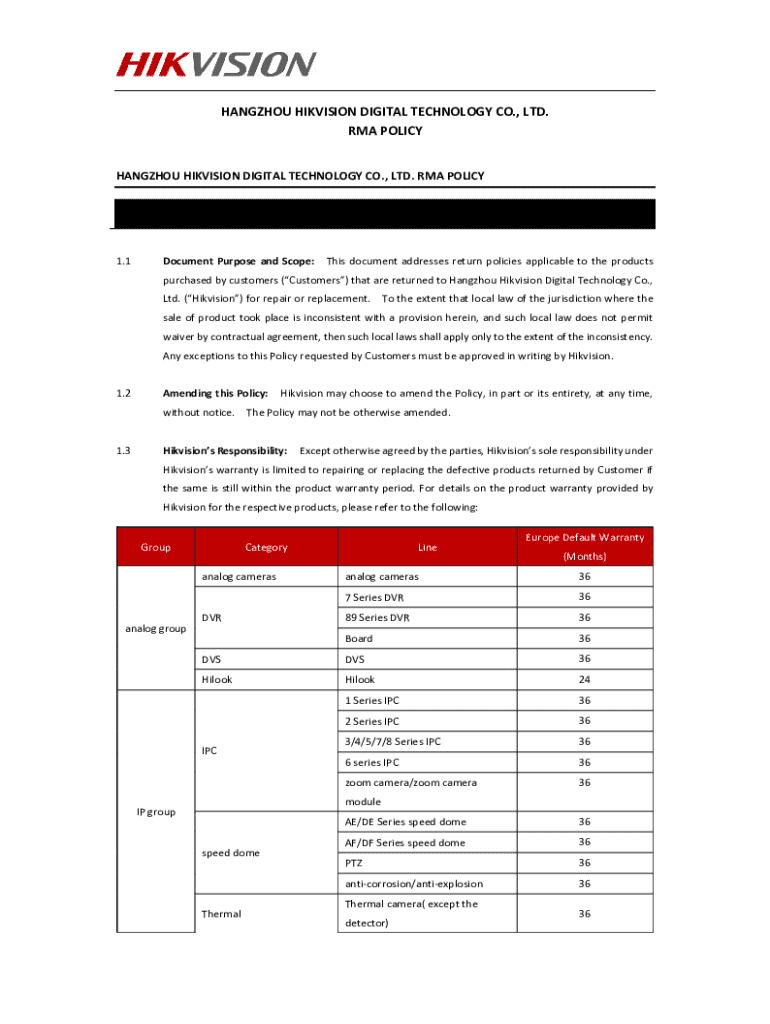 HIKVISION

HANGZHOU HIKVISION DIGITAL TECHNOLOGY CO., LTD.
RMA POLICY

HANGZHOU HIKVISION DIGITAL TECHNOLOGY CO., LTD. RMA POLICY

1.1 Document Purpose and Scope: This document addresses return policies applicable to the products purchased by customers ("Customers") that are returned to Hangzhou Hikvision Digital Technology Co., Ltd. ("Hikvision") for repair or replacement. To the extent that local law of the jurisdiction where the sale of product took place is inconsistent with a provision herein, and such local law does not permit waiver by contractual agreement, then such local laws shall apply only to the extent of the inconsistency. Any exceptions to this Policy requested by Customers must be approved in writing by Hikvision.

1.2 Amending this Policy: Hikvision may choose to amend the Policy, in part or its entirety, at any time, without notice. The Policy may not be otherwise amended.

1.3 Hikvision's Responsibility: Except otherwise agreed by the parties, Hikvision's sole responsibility under Hikvision's warranty is limited to repairing or replacing the defective products returned by Customer if the same is still within the product warranty period. For details on the product warranty provided by Hikvision for the respective products, please refer to the following:

| Group | Category | Line | Europe Default Warranty (Months) |
|---|---|---|---|
| analog group | analog cameras | analog cameras | 36 |
| | DVR | 7 Series DVR | 36 |
| | | 89 Series DVR | 36 |
| | | Board | 36 |
| | DVS | DVS | 36 |
| | Hilook | Hilook | 24 |
| IP group | IPC | 1 Series IPC | 36 |
| | | 2 Series IPC | 36 |
| | | 3/4/5/7/8 Series IPC | 36 |
| | | 6 series IPC | 36 |
| | | zoom camera/zoom camera module | 36 |
| | speed dome | AE/DE Series speed dome | 36 |
| | | AF/DF Series speed dome | 36 |
| | | PTZ | 36 |
| | | anti-corrosion/anti-explosion | 36 |
| | Thermal | Thermal camera( except the detector) | 36 |